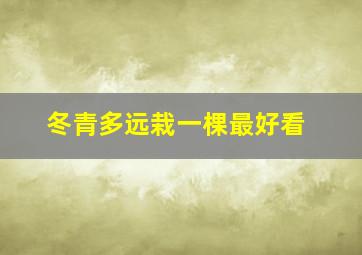 冬青多远栽一棵最好看